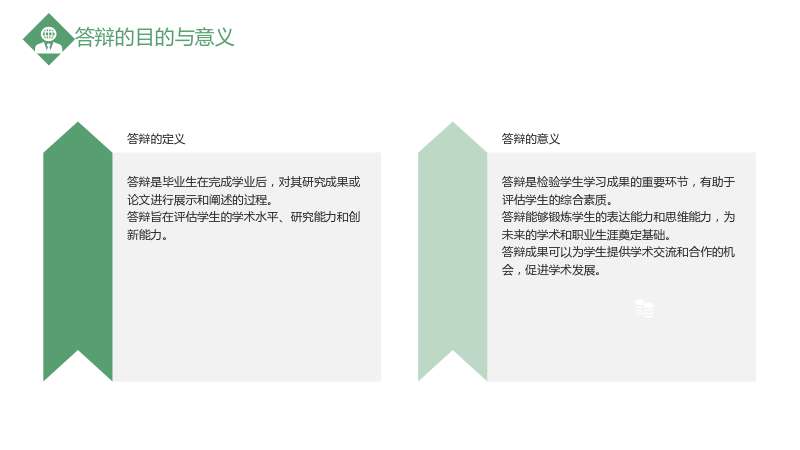 答辩的目的与意义

答辩的定义

答辩是毕业生在完成学业后，对其研究成果或论文进行展示和阐述的过程。
答辩旨在评估学生的学术水平、研究能力和创新能力。

答辩的意义

答辩是检验学生学习成果的重要环节，有助于评估学生的综合素质。
答辩能够锻炼学生的表达能力和思维能力，为未来的学术和职业生涯奠定基础。
答辩成果可以为学生提供学术交流和合作的机会，促进学术发展。